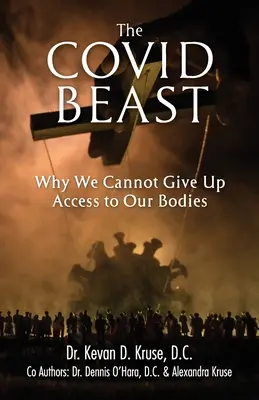 The COVID BEAST

Why We Cannot Give Up Access to Our Bodies

Dr. Kevan D. Kruse, D.C.

Co Authors: Dr. Dennis O'Hara, D.C. & Alexandra Kruse